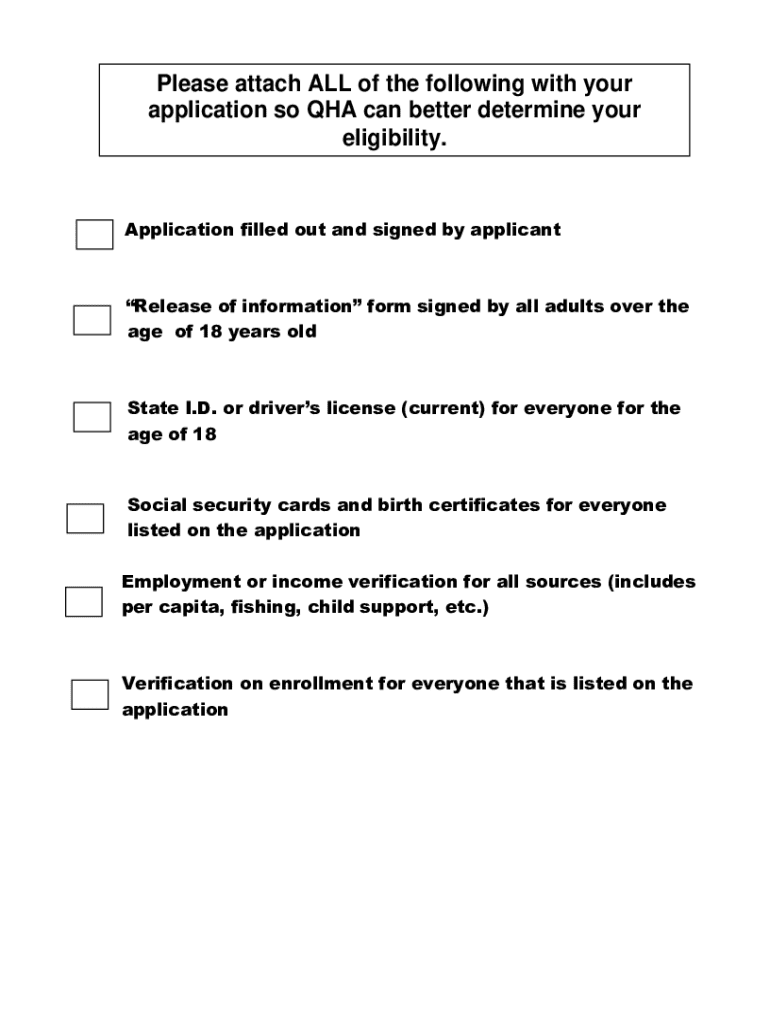 Please attach ALL of the following with your application so QHA can better determine your eligibility.

Application filled out and signed by applicant

“Release of information” form signed by all adults over the age of 18 years old

State I.D. or driver’s license (current) for everyone for the age of 18

Social security cards and birth certificates for everyone listed on the application

Employment or income verification for all sources (includes per capita, fishing, child support, etc.)

Verification on enrollment for everyone that is listed on the application